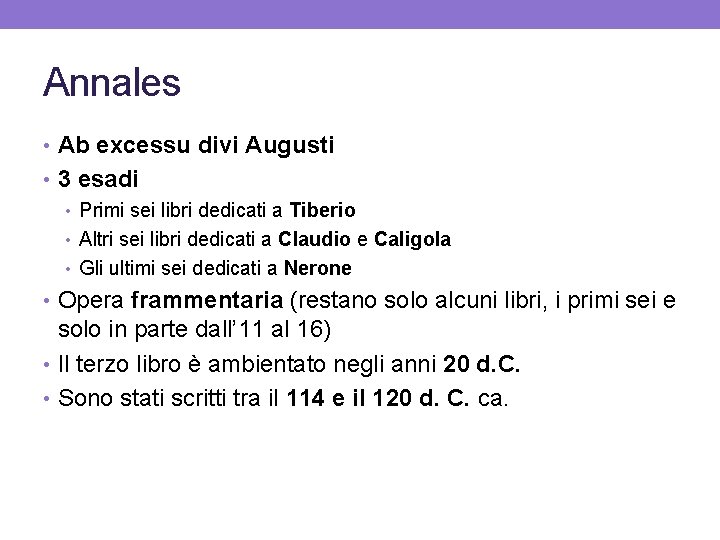 Annales

• Ab excessu divi Augusti
• 3 esadi
  • Primi sei libri dedicati a Tiberio
  • Altri sei libri dedicati a Claudio e Caligola
  • Gli ultimi sei dedicati a Nerone
• Opera frammentaria (restano solo alcuni libri, i primi sei e solo in parte dall'11 al 16)
• Il terzo libro è ambientato negli anni 20 d.C.
• Sono stati scritti tra il 114 e il 120 d. C. ca.